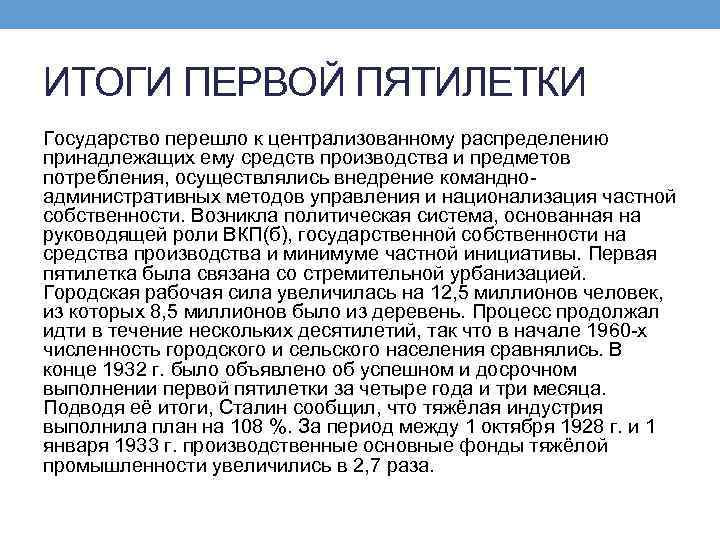 ИТОГИ ПЕРВОЙ ПЯТИЛЕТКИ

Государство перешло к централизованному распределению принадлежащих ему средств производства и предметов потребления, осуществлялись внедрение командно-административных методов управления и национализация частной собственности. Возникла политическая система, основанная на руководящей роли ВКП(б), государственной собственности на средства производства и минимуме частной инициативы. Первая пятилетка была связана со стремительной урбанизацией. Городская рабочая сила увеличилась на 12,5 миллионов человек, из которых 8,5 миллионов было из деревень. Процесс продолжал идти в течение нескольких десятилетий, так что в начале 1960-х численность городского и сельского населения сравнялись. В конце 1932 г. было объявлено об успешном и досрочном выполнении первой пятилетки за четыре года и три месяца. Подводя её итоги, Сталин сообщил, что тяжёлая индустрия выполнила план на 108 %. За период между 1 октября 1928 г. и 1 января 1933 г. производственные основные фонды тяжёлой промышленности увеличились в 2,7 раза.